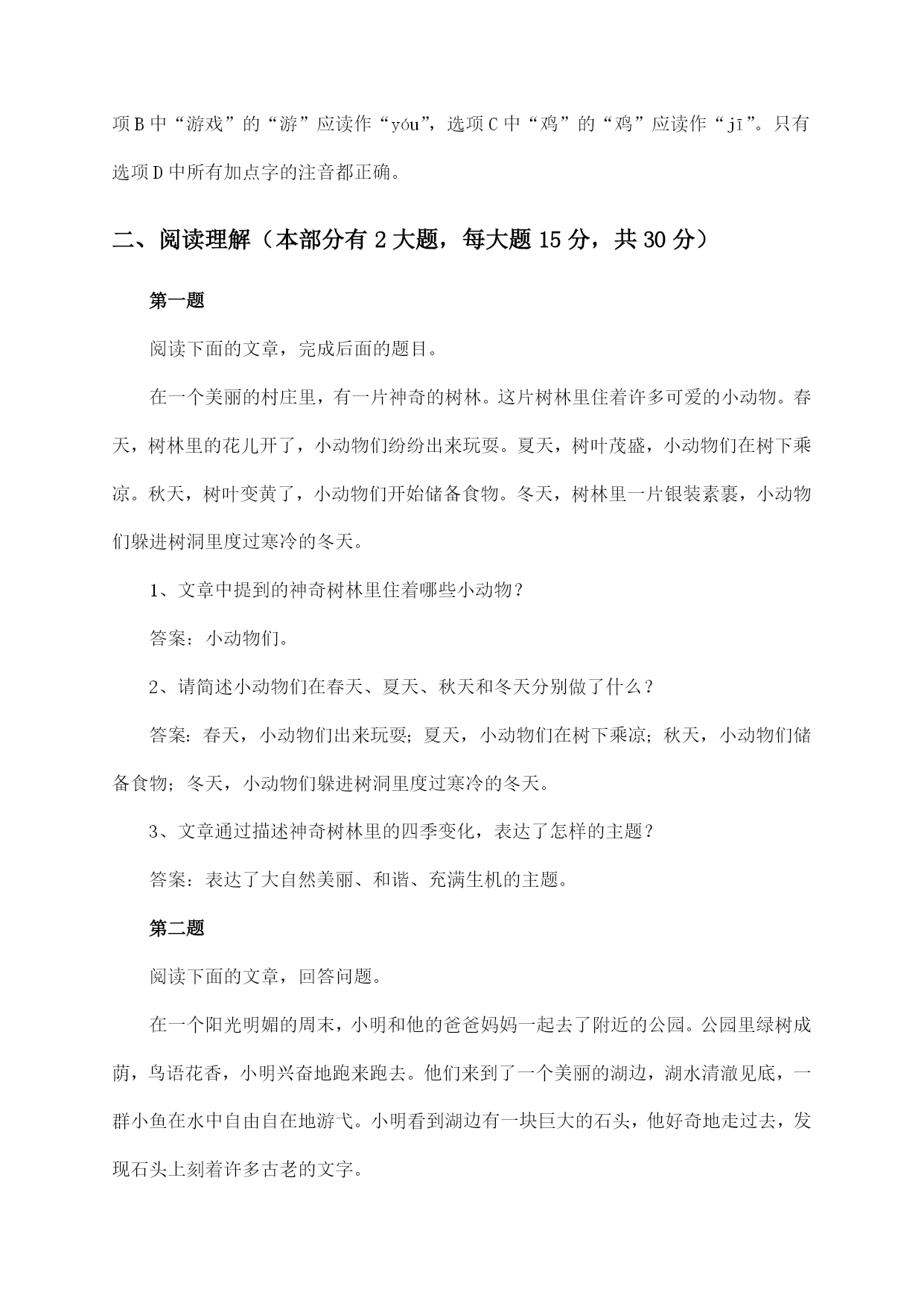 项B中“游戏”的“游”应读作“yóu”，选项C中“鸡”的“鸡”应读作“jī”。只有选项D中所有加点字的注音都正确。

二、阅读理解（本部分有2大题，每大题15分，共30分）

第一题

阅读下面的文章，完成后面的题目。

在一个美丽的村庄里，有一片神奇的树林。这片树林里住着许多可爱的小动物。春天，树林里的花儿开了，小动物们纷纷出来玩耍。夏天，树叶茂盛，小动物们在树下乘凉。秋天，树叶变黄了，小动物们开始储备食物。冬天，树林里一片银装素裹，小动物们躲进树洞里度过寒冷的冬天。

1、文章中提到的神奇树林里住着哪些小动物？

答案：小动物们。

2、请简述小动物们在春天、夏天、秋天和冬天分别做了什么？

答案：春天，小动物们出来玩耍；夏天，小动物们在树下乘凉；秋天，小动物们储备食物；冬天，小动物们躲进树洞里度过寒冷的冬天。

3、文章通过描述神奇树林里的四季变化，表达了怎样的主题？

答案：表达了大自然美丽、和谐、充满生机的主题。

第二题

阅读下面的文章，回答问题。

在一个阳光明媚的周末，小明和他的爸爸妈妈一起去了附近的公园。公园里绿树成荫，鸟语花香，小明兴奋地跑来跑去。他们来到了一个美丽的湖边，湖水清澈见底，一群小鱼在水中自由自在地游弋。小明看到湖边有一块巨大的石头，他好奇地走过去，发现石头上刻着许多古老的文字。